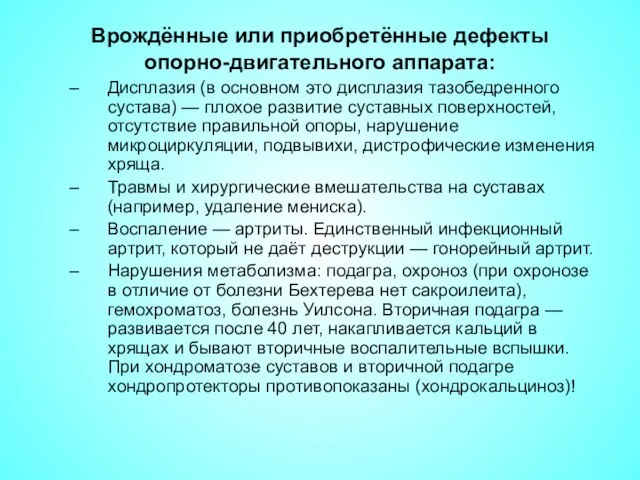 Врождённые или приобретённые дефекты опорно-двигательного аппарата:

– Дисплазия (в основном это дисплазия тазобедренного сустава) — плохое развитие суставных поверхностей, отсутствие правильной опоры, нарушение микроциркуляции, подвывихи, дистрофические изменения хряща.

– Травмы и хирургические вмешательства на суставах (например, удаление мениска).

– Воспаление — артриты. Единственный инфекционный артрит, который не даёт деструкции — гонорейный артрит.

– Нарушения метаболизма: подагра, охроноз (при охронозе в отличие от болезни Бехтерева нет сакроилеита), гемохроматоз, болезнь Уилсона. Вторичная подагра — развивается после 40 лет, накапливается кальций в хрящах и бывают вторичные воспалительные вспышки. При хондроматозе суставов и вторичной подагре хондропротекторы противопоказаны (хондрокальциноз)!